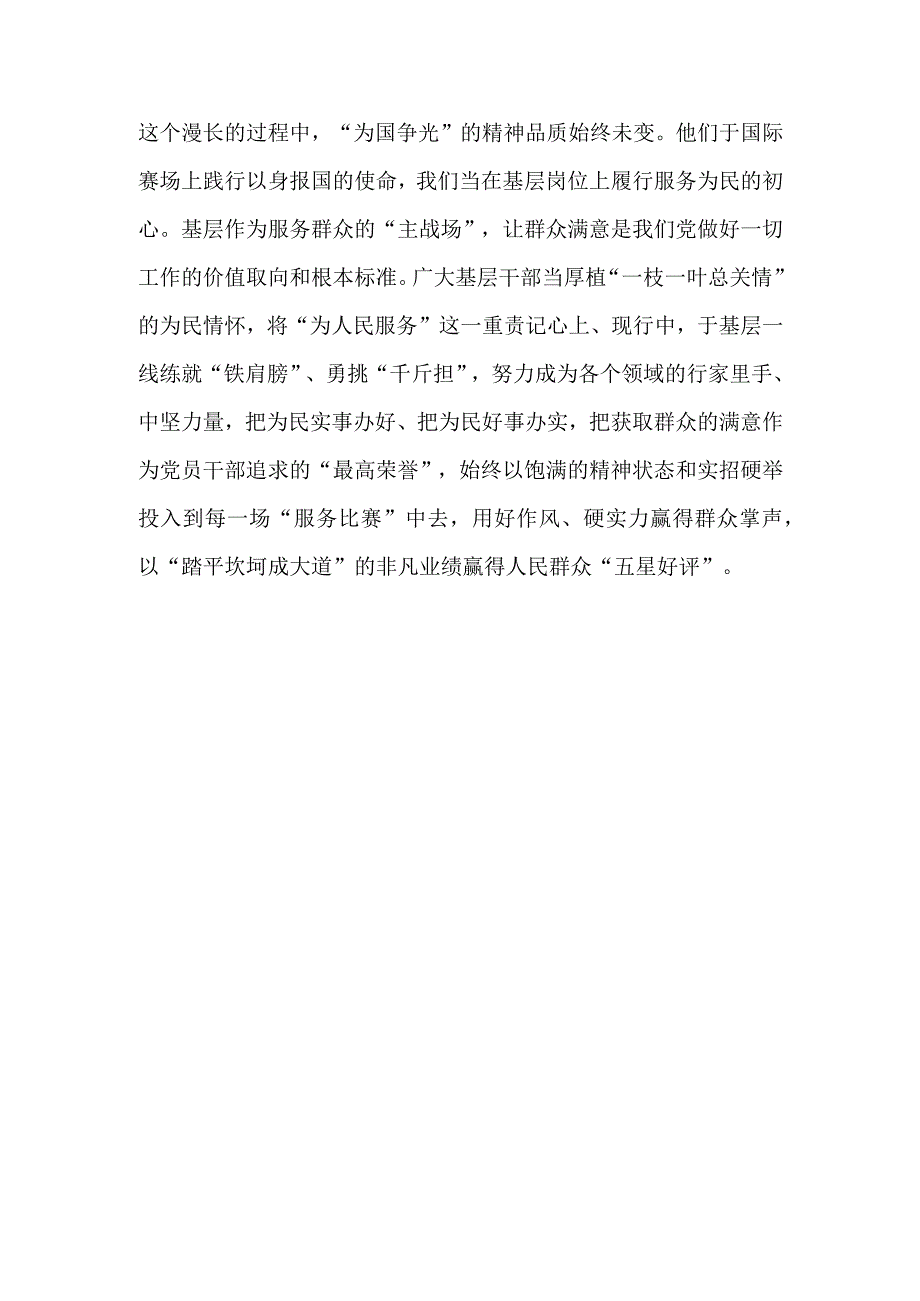 这个漫长的过程中，“为国争光”的精神品质始终未变。他们于国际赛场上践行以身报国的使命，我们当在基层岗位上履行服务为民的初心。基层作为服务群众的“主战场”，让群众满意是我们党做好一切工作的价值取向和根本标准。广大基层干部当厚植“一枝一叶总关情”的为民情怀，将“为人民服务”这一重责记心上、现行中，于基层一线练就“铁肩膀”、勇挑“千斤担”，努力成为各个领域的行家里手、中坚力量，把为民实事办好、把为民好事办实，把获取群众的满意作为党员干部追求的“最高荣誉”，始终以饱满的精神状态和实招硬举投入到每一场“服务比赛”中去，用好作风、硬实力赢得群众掌声，以“踏平坎坷成大道”的非凡业绩赢得人民群众“五星好评”。